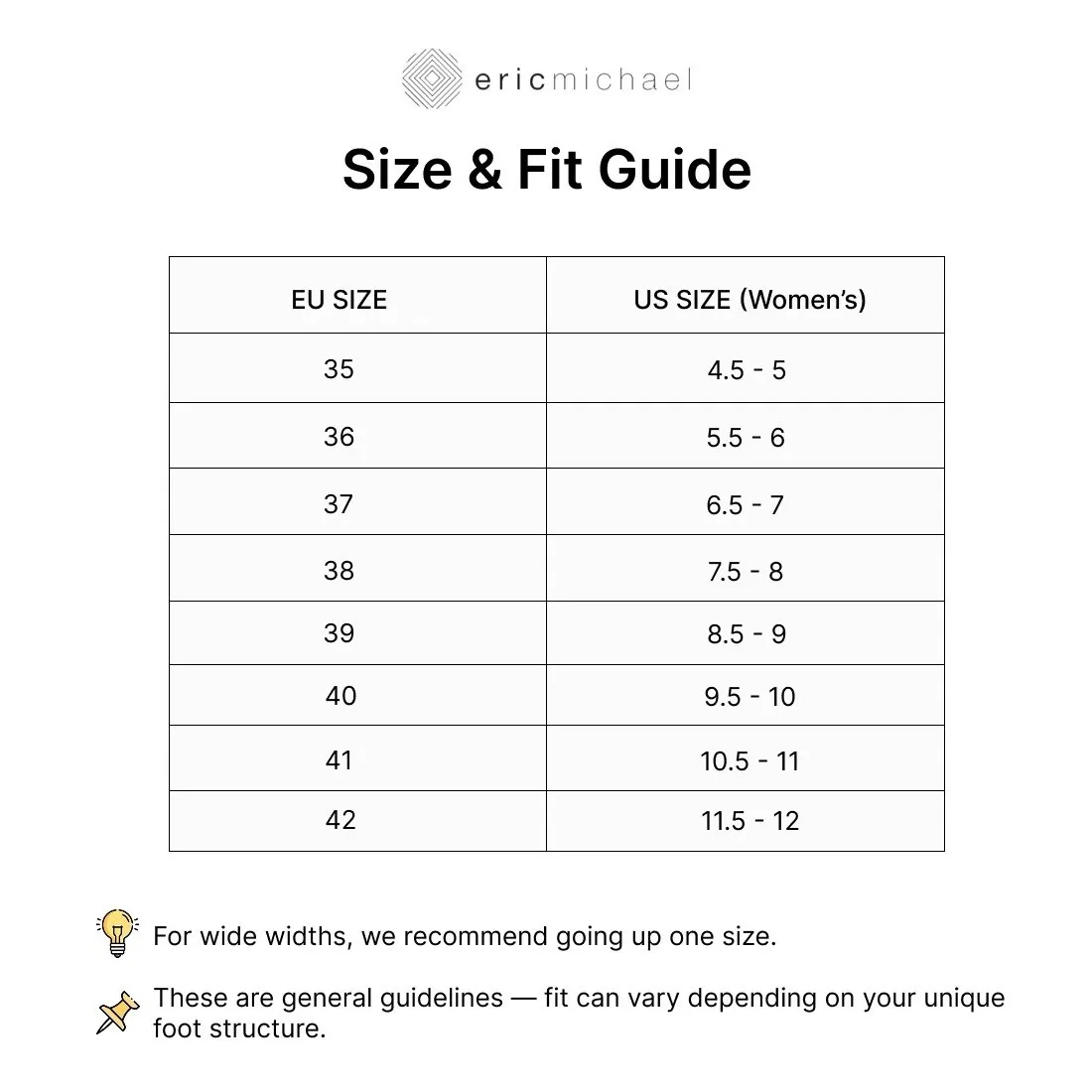 ericmichael

Size & Fit Guide

| EU SIZE | US SIZE (Women's) |
|---|---|
| 35 | 4.5 - 5 |
| 36 | 5.5 - 6 |
| 37 | 6.5 - 7 |
| 38 | 7.5 - 8 |
| 39 | 8.5 - 9 |
| 40 | 9.5 - 10 |
| 41 | 10.5 - 11 |
| 42 | 11.5 - 12 |

For wide widths, we recommend going up one size.

These are general guidelines — fit can vary depending on your unique foot structure.